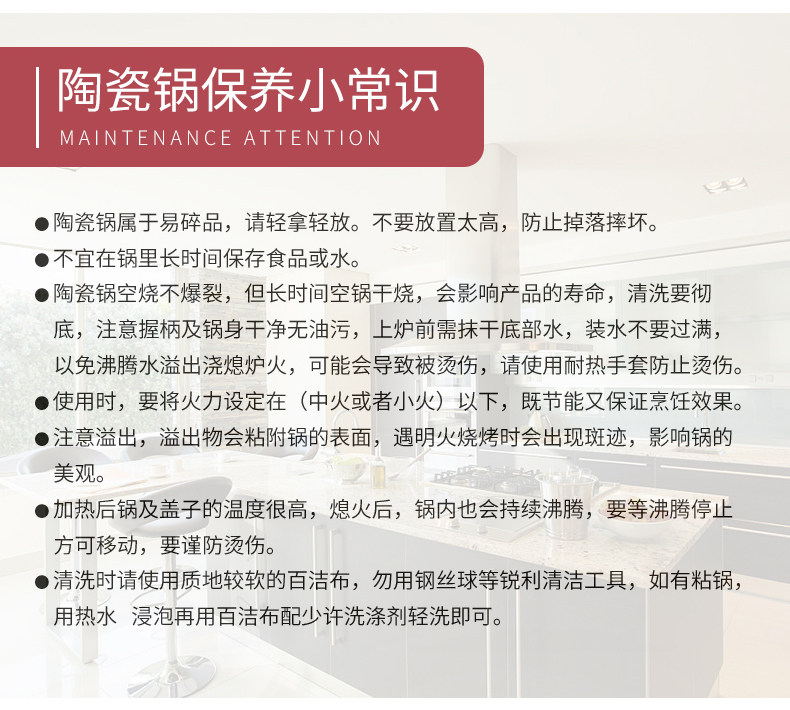 陶瓷锅保养小常识
MAINTENANCE ATTENTION

• 陶瓷锅属于易碎品，请轻拿轻放。不要放置太高，防止掉落摔坏。
• 不宜在锅里长时间保存食品或水。
• 陶瓷锅空烧不爆裂，但长时间空锅干烧，会影响产品的寿命，清洗要彻底，注意握柄及锅身干净无油污，上炉前需抹干底部水，装水不要过满，以免沸腾水溢出浇熄炉火，可能会导致被烫伤，请使用耐热手套防止烫伤。
• 使用时，要将火力设定在（中火或者小火）以下，既节能又保证烹饪效果。
• 注意溢出，溢出物会粘附锅的表面，遇明火烧烤时会出现斑迹，影响锅的美观。
• 加热后锅及盖子的温度很高，熄火后，锅内也会持续沸腾，要等沸腾停止方可移动，要谨防烫伤。
• 清洗时请使用质地较软的百洁布，勿用钢丝球等锐利清洁工具，如有粘锅，用热水 浸泡再用百洁布配少许洗涤剂轻洗即可。